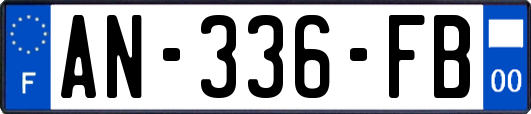 F
AN-336-FB
00